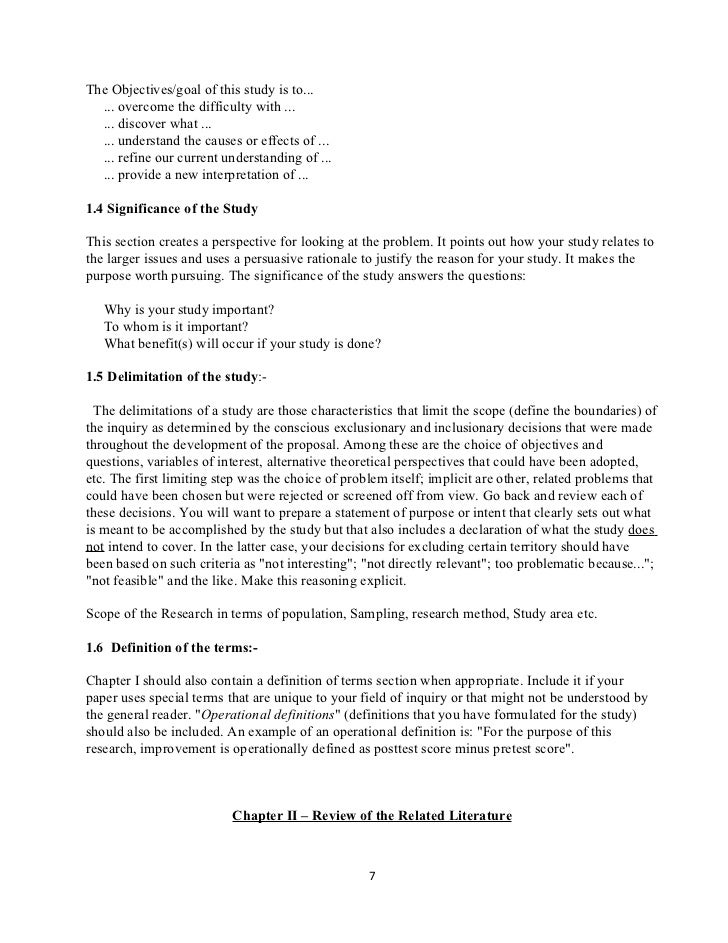 The Objectives/goal of this study is to...
... overcome the difficulty with ...
... discover what ...
... understand the causes or effects of ...
... refine our current understanding of ...
... provide a new interpretation of ...

1.4 Significance of the Study

This section creates a perspective for looking at the problem. It points out how your study relates to the larger issues and uses a persuasive rationale to justify the reason for your study. It makes the purpose worth pursuing. The significance of the study answers the questions:

Why is your study important?
To whom is it important?
What benefit(s) will occur if your study is done?

1.5 Delimitation of the study:-

The delimitations of a study are those characteristics that limit the scope (define the boundaries) of the inquiry as determined by the conscious exclusionary and inclusionary decisions that were made throughout the development of the proposal. Among these are the choice of objectives and questions, variables of interest, alternative theoretical perspectives that could have been adopted, etc. The first limiting step was the choice of problem itself; implicit are other, related problems that could have been chosen but were rejected or screened off from view. Go back and review each of these decisions. You will want to prepare a statement of purpose or intent that clearly sets out what is meant to be accomplished by the study but that also includes a declaration of what the study does not intend to cover. In the latter case, your decisions for excluding certain territory should have been based on such criteria as "not interesting"; "not directly relevant"; too problematic because..."; "not feasible" and the like. Make this reasoning explicit.

Scope of the Research in terms of population, Sampling, research method, Study area etc.

1.6 Definition of the terms:-

Chapter I should also contain a definition of terms section when appropriate. Include it if your paper uses special terms that are unique to your field of inquiry or that might not be understood by the general reader. "Operational definitions" (definitions that you have formulated for the study) should also be included. An example of an operational definition is: "For the purpose of this research, improvement is operationally defined as posttest score minus pretest score".

Chapter II – Review of the Related Literature

7